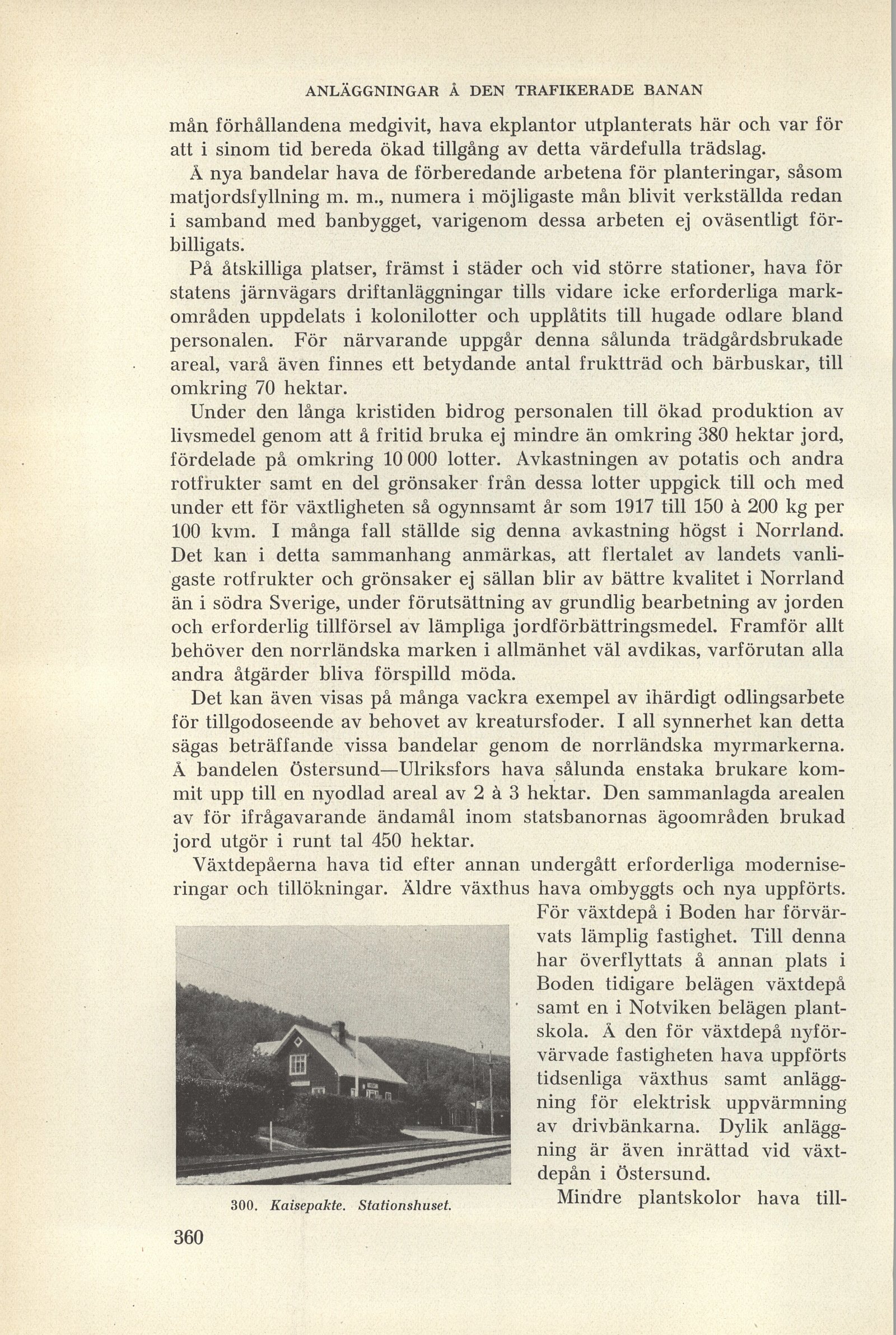 ANLÄGGNINGAR Å DEN TRAFIKERADE BANAN

mån förhållandena medgivit, hava ekplantor utplanterats här och var för att i sinom tid bereda ökad tillgång av detta värdefulla trädslag.

Å nya bandelar hava de förberedande arbetena för planteringar, såsom matjordsfyllning m. m., numera i möjligaste mån blivit verkställda redan i samband med banbygget, varigenom dessa arbeten ej oväsentligt förbilligats.

På åtskilliga platser, främst i städer och vid större stationer, hava för statens järnvägars driftanläggningar tills vidare icke erforderliga markområden uppdelats i kolonilotter och upplåtits till hugade odlare bland personalen. För närvarande uppgår denna sålunda trädgårdsbrukade areal, varå även finnes ett betydande antal fruktträd och bärbuskar, till omkring 70 hektar.

Under den långa kristiden bidrog personalen till ökad produktion av livsmedel genom att å fritid bruka ej mindre än omkring 380 hektar jord, fördelade på omkring 10 000 lotter. Avkastningen av potatis och andra rotfrukter samt en del grönsaker från dessa lotter uppgick till och med under ett för växtligheten så ogynnsamt år som 1917 till 150 à 200 kg per 100 kvm. I många fall ställde sig denna avkastning högst i Norrland. Det kan i detta sammanhang anmärkas, att flertalet av landets vanligaste rotfrukter och grönsaker ej sällan blir av bättre kvalitet i Norrland än i södra Sverige, under förutsättning av grundlig bearbetning av jorden och erforderlig tillförsel av lämpliga jordförbättringsmedel. Framför allt behöver den norrländska marken i allmänhet väl avdikas, varförutan alla andra åtgärder bliva förspilld möda.

Det kan även visas på många vackra exempel av ihärdigt odlingsarbete för tillgodoseende av behovet av kreatursfoder. I all synnerhet kan detta sägas beträffande vissa bandelar genom de norrländska myrmarkerna. Å bandelen Östersund—Ulriksfors hava sålunda enstaka brukare kommit upp till en nyodlad areal av 2 à 3 hektar. Den sammanlagda arealen av för ifrågavarande ändamål inom statsbanornas ägoområden brukad jord utgör i runt tal 450 hektar.

Växtdepåerna hava tid efter annan undergått erforderliga moderniseringar och tillökningar. Äldre växthus hava ombyggts och nya uppförts. För växtdepå i Boden har förvärvats lämplig fastighet. Till denna har överflyttats å annan plats i Boden tidigare belägen växtdepå samt en i Notviken belägen plantskola. Å den för växtdepå nyförvärvade fastigheten hava uppförts tidsenliga växthus samt anläggning för elektrisk uppvärmning av drivbänkarna. Dylik anläggning är även inrättad vid växtdepån i Östersund.

Mindre plantskolor hava till-

300. Kaisepakte. Stationshuset.

360